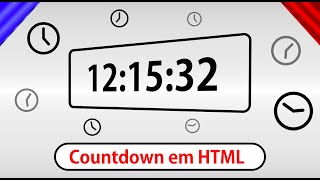 12:15:32

Countdown em HTML